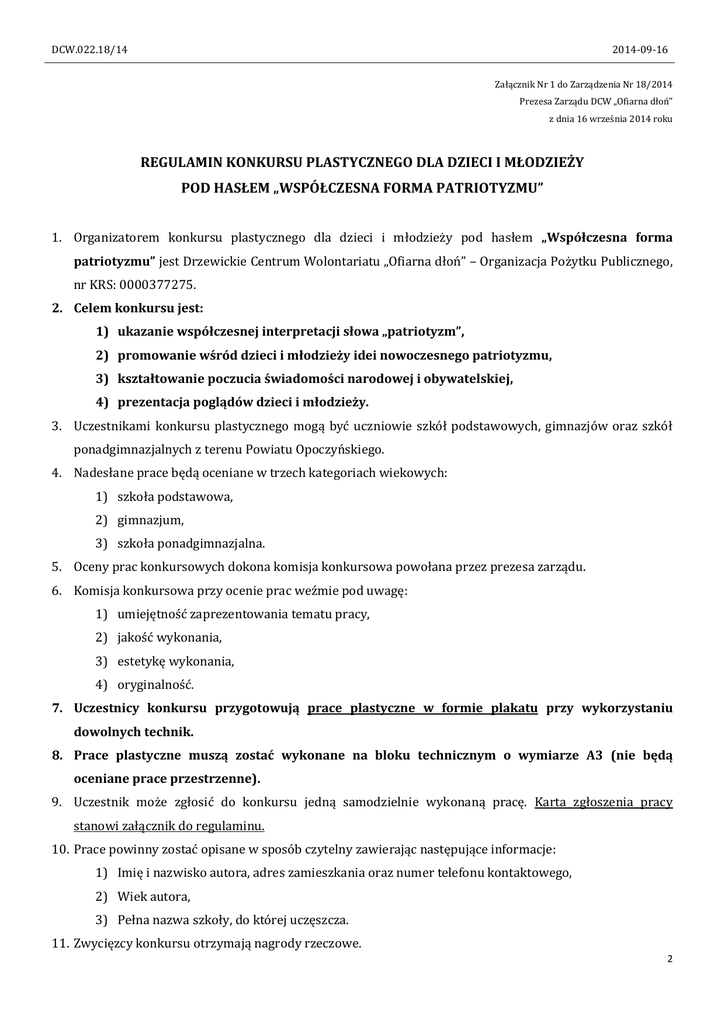 DCW.022.18/14 2014-09-16

Załącznik Nr 1 do Zarządzenia Nr 18/2014
Prezesa Zarządu DCW „Ofiarna dłoń"
z dnia 16 września 2014 roku

REGULAMIN KONKURSU PLASTYCZNEGO DLA DZIECI I MŁODZIEŻY
POD HASŁEM „WSPÓŁCZESNA FORMA PATRIOTYZMU"

1. Organizatorem konkursu plastycznego dla dzieci i młodzieży pod hasłem „Współczesna forma patriotyzmu" jest Drzewickie Centrum Wolontariatu „Ofiarna dłoń" – Organizacja Pożytku Publicznego, nr KRS: 0000377275.
2. Celem konkursu jest:
1) ukazanie współczesnej interpretacji słowa „patriotyzm",
2) promowanie wśród dzieci i młodzieży idei nowoczesnego patriotyzmu,
3) kształtowanie poczucia świadomości narodowej i obywatelskiej,
4) prezentacja poglądów dzieci i młodzieży.
3. Uczestnikami konkursu plastycznego mogą być uczniowie szkół podstawowych, gimnazjów oraz szkół ponadgimnazjalnych z terenu Powiatu Opoczyńskiego.
4. Nadesłane prace będą oceniane w trzech kategoriach wiekowych:
1) szkoła podstawowa,
2) gimnazjum,
3) szkoła ponadgimnazjalna.
5. Oceny prac konkursowych dokona komisja konkursowa powołana przez prezesa zarządu.
6. Komisja konkursowa przy ocenie prac weźmie pod uwagę:
1) umiejętność zaprezentowania tematu pracy,
2) jakość wykonania,
3) estetykę wykonania,
4) oryginalność.
7. Uczestnicy konkursu przygotowują prace plastyczne w formie plakatu przy wykorzystaniu dowolnych technik.
8. Prace plastyczne muszą zostać wykonane na bloku technicznym o wymiarze A3 (nie będą oceniane prace przestrzenne).
9. Uczestnik może zgłosić do konkursu jedną samodzielnie wykonaną pracę. Karta zgłoszenia pracy stanowi załącznik do regulaminu.
10. Prace powinny zostać opisane w sposób czytelny zawierając następujące informacje:
1) Imię i nazwisko autora, adres zamieszkania oraz numer telefonu kontaktowego,
2) Wiek autora,
3) Pełna nazwa szkoły, do której uczęszcza.
11. Zwycięzcy konkursu otrzymają nagrody rzeczowe.

2